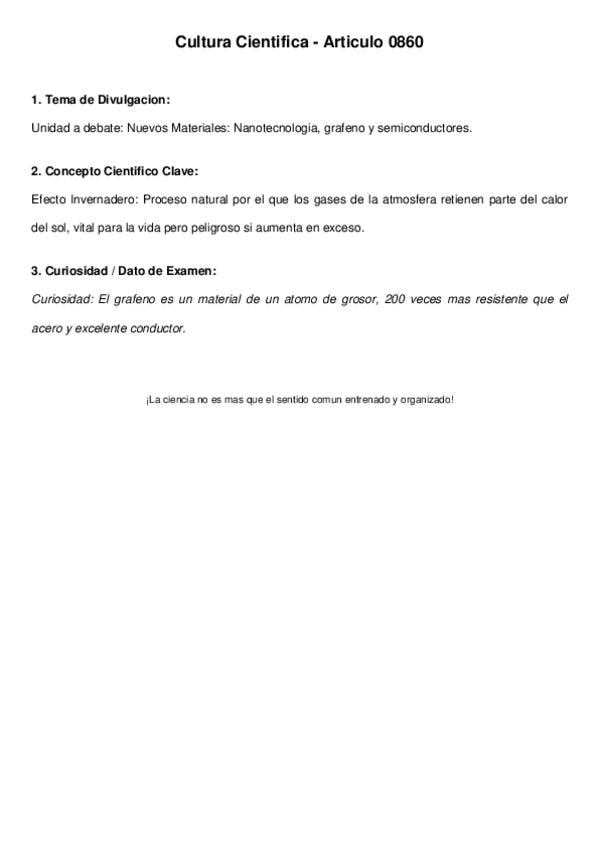 Cultura Cientifica - Articulo 0860

1. Tema de Divulgacion:

Unidad a debate: Nuevos Materiales: Nanotecnologia, grafeno y semiconductores.

2. Concepto Cientifico Clave:

Efecto Invernadero: Proceso natural por el que los gases de la atmosfera retienen parte del calor del sol, vital para la vida pero peligroso si aumenta en exceso.

3. Curiosidad / Dato de Examen:

Curiosidad: El grafeno es un material de un atomo de grosor, 200 veces mas resistente que el acero y excelente conductor.

¡La ciencia no es mas que el sentido comun entrenado y organizado!